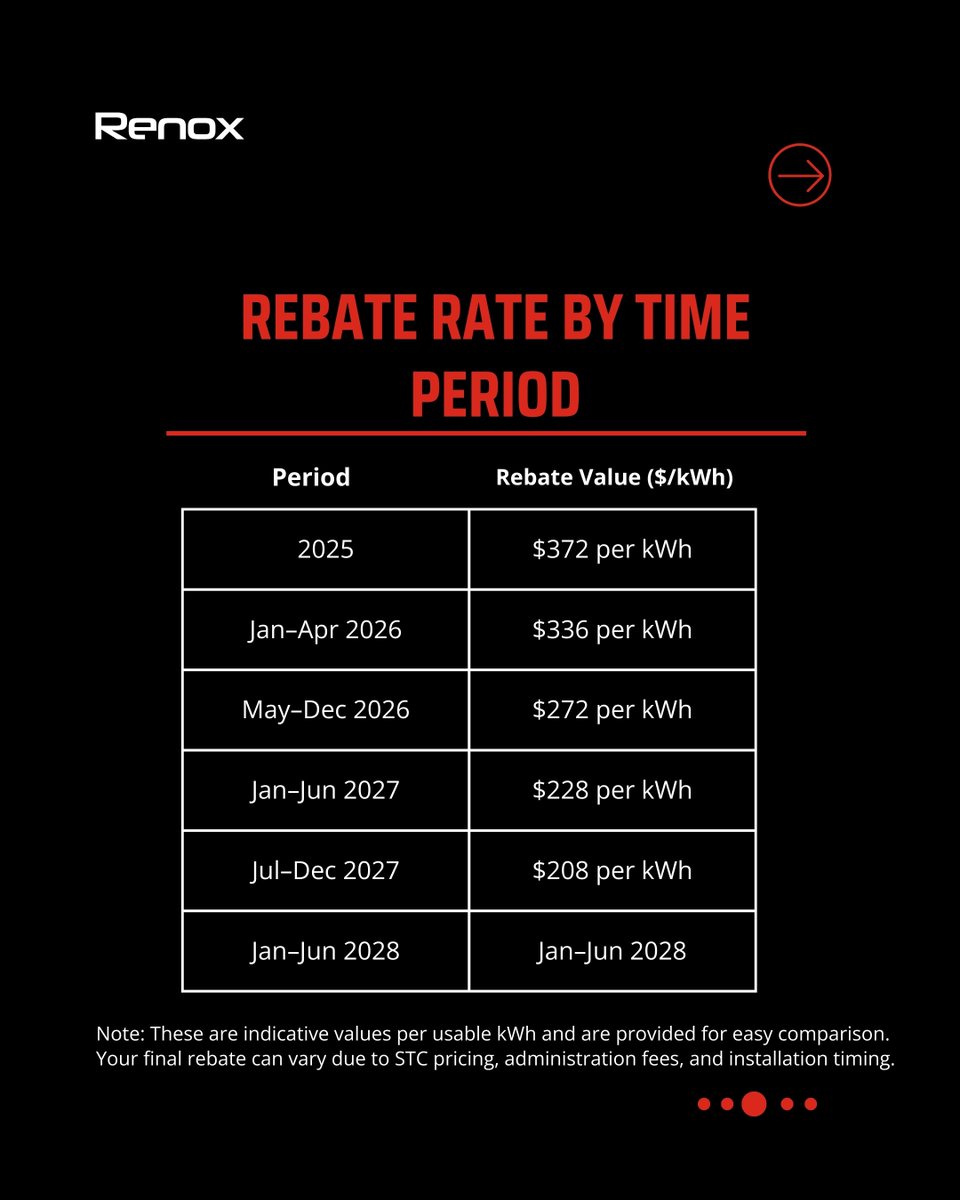 Renox

REBATE RATE BY TIME PERIOD

| Period | Rebate Value ($/kWh) |
|---|---|
| 2025 | $372 per kWh |
| Jan–Apr 2026 | $336 per kWh |
| May–Dec 2026 | $272 per kWh |
| Jan–Jun 2027 | $228 per kWh |
| Jul–Dec 2027 | $208 per kWh |
| Jan–Jun 2028 | Jan–Jun 2028 |

Note: These are indicative values per usable kWh and are provided for easy comparison. Your final rebate can vary due to STC pricing, administration fees, and installation timing.